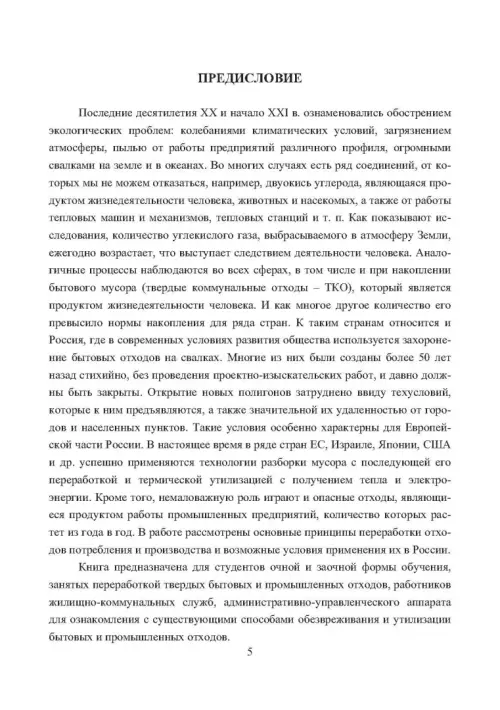 ПРЕДИСЛОВИЕ

Последние десятилетия XX и начало XXI в. ознаменовались обострением экологических проблем: колебаниями климатических условий, загрязнением атмосферы, пылью от работы предприятий различного профиля, огромными свалками на земле и в океанах. Во многих случаях есть ряд соединений, от которых мы не можем отказаться, например, двуокись углерода, являющаяся продуктом жизнедеятельности человека, животных и насекомых, а также от работы тепловых машин и механизмов, тепловых станций и т. п. Как показывают исследования, количество углекислого газа, выбрасываемого в атмосферу Земли, ежегодно возрастает, что выступает следствием деятельности человека. Аналогичные процессы наблюдаются во всех сферах, в том числе и при накоплении бытового мусора (твердые коммунальные отходы – ТКО), который является продуктом жизнедеятельности человека. И как многое другое количество его превысило нормы накопления для ряда стран. К таким странам относится и Россия, где в современных условиях развития общества используется захоронение бытовых отходов на свалках. Многие из них были созданы более 50 лет назад стихийно, без проведения проектно-изыскательских работ, и давно должны быть закрыты. Открытие новых полигонов затруднено ввиду техусловий, которые к ним предъявляются, а также значительной их удаленностью от городов и населенных пунктов. Такие условия особенно характерны для Европейской части России. В настоящее время в ряде стран ЕС, Израиле, Японии, США и др. успешно применяются технологии разборки мусора с последующей его переработкой и термической утилизацией с получением тепла и электроэнергии. Кроме того, немаловажную роль играют и опасные отходы, являющиеся продуктом работы промышленных предприятий, количество которых растет из года в год. В работе рассмотрены основные принципы переработки отходов потребления и производства и возможные условия применения их в России.

Книга предназначена для студентов очной и заочной формы обучения, занятых переработкой твердых бытовых и промышленных отходов, работников жилищно-коммунальных служб, административно-управленческого аппарата для ознакомления с существующими способами обезвреживания и утилизации бытовых и промышленных отходов.

5